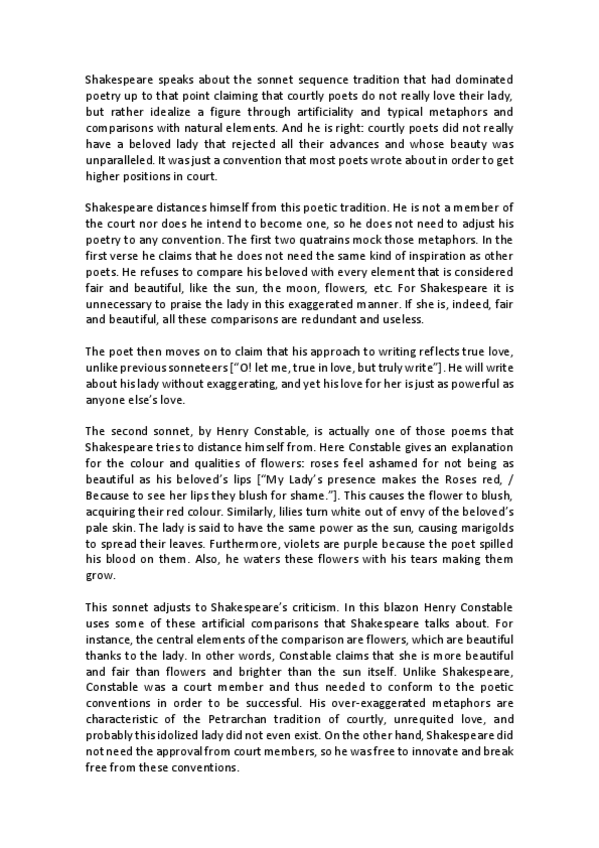 Shakespeare speaks about the sonnet sequence tradition that had dominated poetry up to that point claiming that courtly poets do not really love their lady, but rather idealize a figure through artificiality and typical metaphors and comparisons with natural elements. And he is right: courtly poets did not really have a beloved lady that rejected all their advances and whose beauty was unparalleled. It was just a convention that most poets wrote about in order to get higher positions in court.

Shakespeare distances himself from this poetic tradition. He is not a member of the court nor does he intend to become one, so he does not need to adjust his poetry to any convention. The first two quatrains mock those metaphors. In the first verse he claims that he does not need the same kind of inspiration as other poets. He refuses to compare his beloved with every element that is considered fair and beautiful, like the sun, the moon, flowers, etc. For Shakespeare it is unnecessary to praise the lady in this exaggerated manner. If she is, indeed, fair and beautiful, all these comparisons are redundant and useless.

The poet then moves on to claim that his approach to writing reflects true love, unlike previous sonneteers ["O! let me, true in love, but truly write"]. He will write about his lady without exaggerating, and yet his love for her is just as powerful as anyone else's love.

The second sonnet, by Henry Constable, is actually one of those poems that Shakespeare tries to distance himself from. Here Constable gives an explanation for the colour and qualities of flowers: roses feel ashamed for not being as beautiful as his beloved's lips ["My Lady's presence makes the Roses red, / Because to see her lips they blush for shame."]. This causes the flower to blush, acquiring their red colour. Similarly, lilies turn white out of envy of the beloved's pale skin. The lady is said to have the same power as the sun, causing marigolds to spread their leaves. Furthermore, violets are purple because the poet spilled his blood on them. Also, he waters these flowers with his tears making them grow.

This sonnet adjusts to Shakespeare's criticism. In this blazon Henry Constable uses some of these artificial comparisons that Shakespeare talks about. For instance, the central elements of the comparison are flowers, which are beautiful thanks to the lady. In other words, Constable claims that she is more beautiful and fair than flowers and brighter than the sun itself. Unlike Shakespeare, Constable was a court member and thus needed to conform to the poetic conventions in order to be successful. His over-exaggerated metaphors are characteristic of the Petrarchan tradition of courtly, unrequited love, and probably this idolized lady did not even exist. On the other hand, Shakespeare did not need the approval from court members, so he was free to innovate and break free from these conventions.